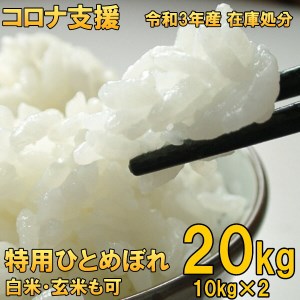 コロナ支援

令和3年産 在庫処分

特用ひとめぼれ

白米・玄米も可

20kg

10kg×2